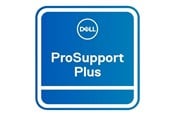 DELL

ProSupport Plus